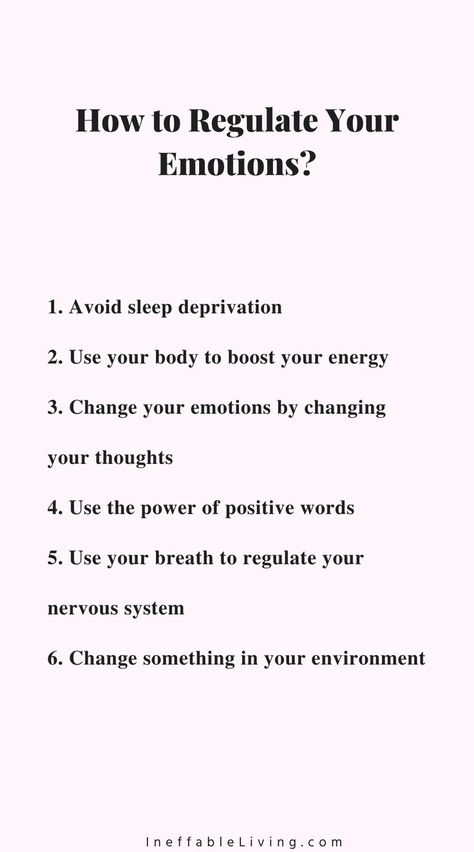 How to Regulate Your Emotions?

1. Avoid sleep deprivation

2. Use your body to boost your energy

3. Change your emotions by changing your thoughts

4. Use the power of positive words

5. Use your breath to regulate your nervous system

6. Change something in your environment

IneffableLiving.com